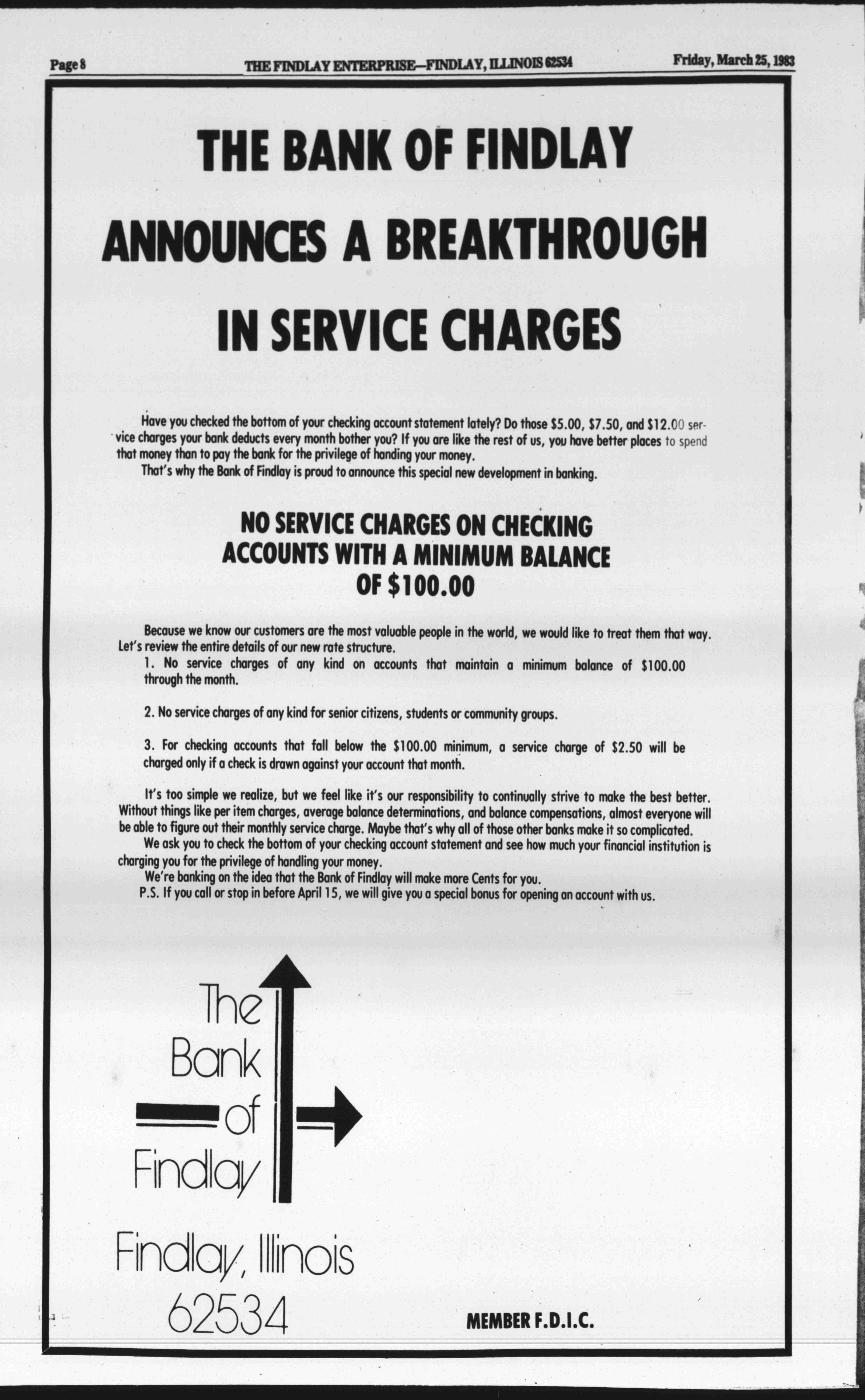 Page 8 THE FINDLAY ENTERPRISE—FINDLAY, ILLINOIS 62534 Friday, March 25, 1983

THE BANK OF FINDLAY ANNOUNCES A BREAKTHROUGH IN SERVICE CHARGES

Have you checked the bottom of your checking account statement lately? Do those \$5.00, \$7.50, and \$12.00 service charges your bank deducts every month bother you? If you are like the rest of us, you have better places to spend that money than to pay the bank for the privilege of handing your money.

That's why the Bank of Findlay is proud to announce this special new development in banking.

NO SERVICE CHARGES ON CHECKING ACCOUNTS WITH A MINIMUM BALANCE OF \$100.00

Because we know our customers are the most valuable people in the world, we would like to treat them that way. Let's review the entire details of our new rate structure.

1. No service charges of any kind on accounts that maintain a minimum balance of \$100.00 through the month.

2. No service charges of any kind for senior citizens, students or community groups.

3. For checking accounts that fall below the \$100.00 minimum, a service charge of \$2.50 will be charged only if a check is drawn against your account that month.

It's too simple we realize, but we feel like it's our responsibility to continually strive to make the best better. Without things like per item charges, average balance determinations, and balance compensations, almost everyone will be able to figure out their monthly service charge. Maybe that's why all of those other banks make it so complicated.

We ask you to check the bottom of your checking account statement and see how much your financial institution is charging you for the privilege of handling your money.

We're banking on the idea that the Bank of Findlay will make more Cents for you.

P.S. If you call or stop in before April 15, we will give you a special bonus for opening an account with us.

The Bank of Findlay

Findlay, Illinois 62534

MEMBER F.D.I.C.